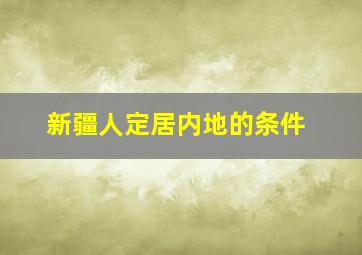 新疆人定居内地的条件